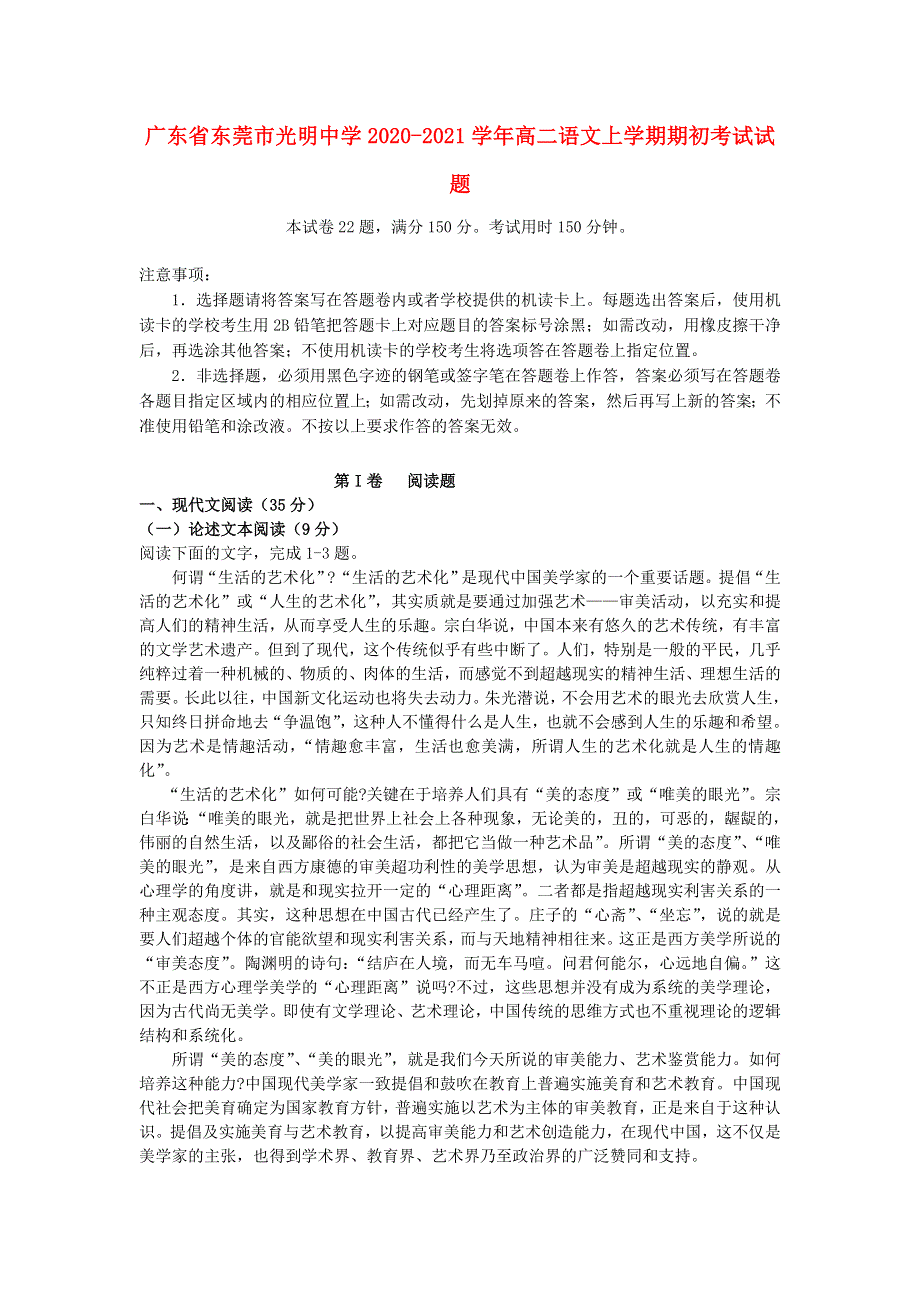 广东省东莞市光明中学2020-2021学年高二语文上学期期初考试试题

本试卷22题，满分150分。考试用时150分钟。

注意事项：

1．选择题请将答案写在答题卷内或者学校提供的机读卡上。每题选出答案后，使用机读卡的学校考生用2B铅笔把答题卡上对应题目的答案标号涂黑；如需改动，用橡皮擦干净后，再选涂其他答案；不使用机读卡的学校考生将选项答在答题卷上指定位置。

2．非选择题，必须用黑色字迹的钢笔或签字笔在答题卷上作答，答案必须写在答题卷各题目指定区域内的相应位置上；如需改动，先划掉原来的答案，然后再写上新的答案；不准使用铅笔和涂改液。不按以上要求作答的答案无效。

第Ⅰ卷　阅读题

一、现代文阅读（35分）

（一）论述文本阅读（9分）

阅读下面的文字，完成1-3题。

何谓“生活的艺术化”?“生活的艺术化”是现代中国美学家的一个重要话题。提倡“生活的艺术化”或“人生的艺术化”，其实质就是要通过加强艺术——审美活动，以充实和提高人们的精神生活，从而享受人生的乐趣。宗白华说，中国本来有悠久的艺术传统，有丰富的文学艺术遗产。但到了现代，这个传统似乎有些中断了。人们，特别是一般的平民，几乎纯粹过着一种机械的、物质的、肉体的生活，而感觉不到超越现实的精神生活、理想生活的需要。长此以往，中国新文化运动也将失去动力。朱光潜说，不会用艺术的眼光去欣赏人生，只知终日拼命地去“争温饱”，这种人不懂得什么是人生，也就不会感到人生的乐趣和希望。因为艺术是情趣活动，“情趣愈丰富，生活也愈美满，所谓人生的艺术化就是人生的情趣化”。

“生活的艺术化”如何可能?关键在于培养人们具有“美的态度”或“唯美的眼光”。宗白华说“唯美的眼光，就是把世界上社会上各种现象，无论美的，丑的，可恶的，龌龊的，伟丽的自然生活，以及鄙俗的社会生活，都把它当做一种艺术品”。所谓“美的态度”、“唯美的眼光”，是来自西方康德的审美超功利性的美学思想，认为审美是超越现实的静观。从心理学的角度讲，就是和现实拉开一定的“心理距离”。二者都是指超越现实利害关系的一种主观态度。其实，这种思想在中国古代已经产生了。庄子的“心斋”、“坐忘”，说的就是要人们超越个体的官能欲望和现实利害关系，而与天地精神相往来。这正是西方美学所说的“审美态度”。陶渊明的诗句：“结庐在人境，而无车马喧。问君何能尔，心远地自偏。”这不正是西方心理学美学的“心理距离”说吗?不过，这些思想并没有成为系统的美学理论，因为古代尚无美学。即使有文学理论、艺术理论，中国传统的思维方式也不重视理论的逻辑结构和系统化。

所谓“美的态度”、“美的眼光”，就是我们今天所说的审美能力、艺术鉴赏能力。如何培养这种能力?中国现代美学家一致提倡和鼓吹在教育上普遍实施美育和艺术教育。中国现代社会把美育确定为国家教育方针，普遍实施以艺术为主体的审美教育，正是来自于这种认识。提倡及实施美育与艺术教育，以提高审美能力和艺术创造能力，在现代中国，这不仅是美学家的主张，也得到学术界、教育界、艺术界乃至政治界的广泛赞同和支持。